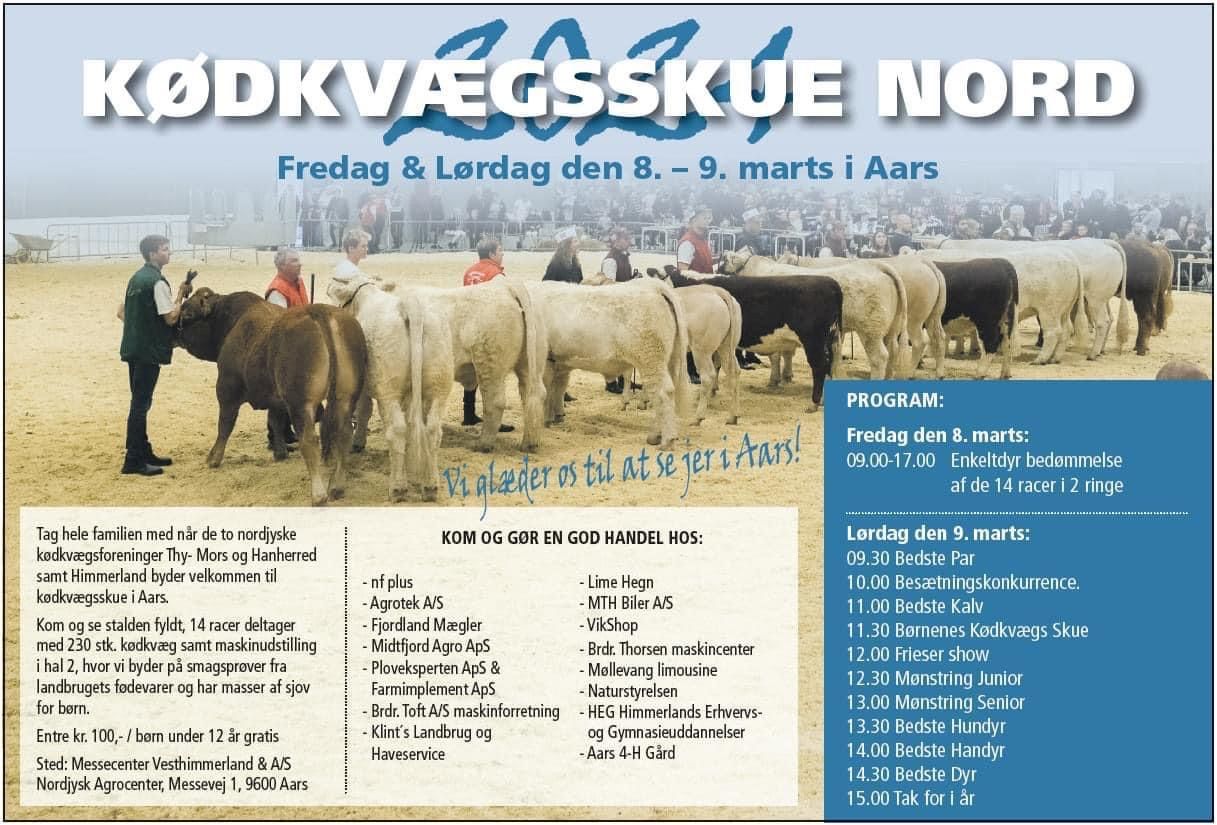 2024

KØDKVÆGSSKUE NORD

Fredag & Lørdag den 8. – 9. marts i Aars

Vi glæder os til at se jer i Aars!

Tag hele familien med når de to nordjyske kødkvægsforeninger Thy- Mors og Hanherred samt Himmerland byder velkommen til kødkvægsskue i Aars.

Kom og se stalden fyldt, 14 racer deltager med 230 stk. kødkvæg samt maskinudstilling i hal 2, hvor vi byder på smagsprøver fra landbrugets fødevarer og har masser af sjov for børn.

Entre kr. 100,- / børn under 12 år gratis

Sted: Messecenter Vesthimmerland & A/S Nordjysk Agrocenter, Messevej 1, 9600 Aars

KOM OG GØR EN GOD HANDEL HOS:

- nf plus
- Agrotek A/S
- Fjordland Mægler
- Midtfjord Agro ApS
- Ploveksperten ApS & Farmimplement ApS
- Brdr. Toft A/S maskinforretning
- Klint´s Landbrug og Haveservice

- Lime Hegn
- MTH Biler A/S
- VikShop
- Brdr. Thorsen maskincenter
- Møllevang limousine
- Naturstyrelsen
- HEG Himmerlands Erhvervs- og Gymnasieuddannelser
- Aars 4-H Gård

PROGRAM:

Fredag den 8. marts:
09.00-17.00 Enkeltdyr bedømmelse af de 14 racer i 2 ringe

Lørdag den 9. marts:
09.30 Bedste Par
10.00 Besætningskonkurrence.
11.00 Bedste Kalv
11.30 Børnenes Kødkvægs Skue
12.00 Frieser show
12.30 Mønstring Junior
13.00 Mønstring Senior
13.30 Bedste Hundyr
14.00 Bedste Handyr
14.30 Bedste Dyr
15.00 Tak for i år